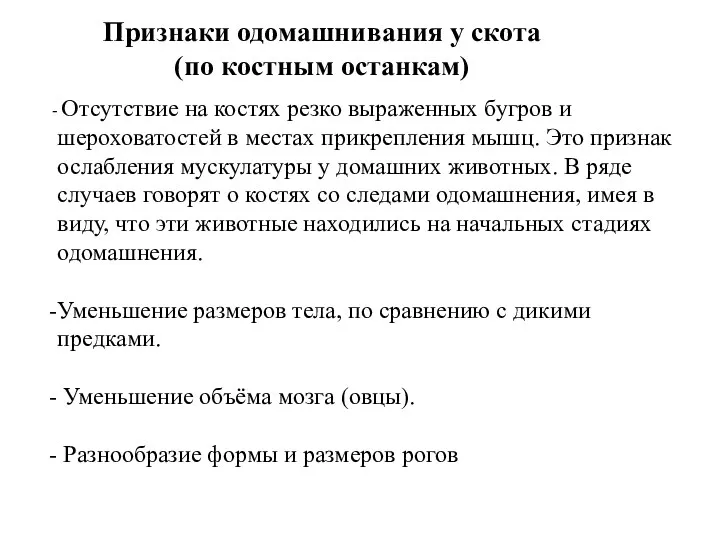 Признаки одомашнивания у скота
(по костным останкам)

- Отсутствие на костях резко выраженных бугров и шероховатостей в местах прикрепления мышц. Это признак ослабления мускулатуры у домашних животных. В ряде случаев говорят о костях со следами одомашнения, имея в виду, что эти животные находились на начальных стадиях одомашнения.

-Уменьшение размеров тела, по сравнению с дикими предками.

- Уменьшение объёма мозга (овцы).

- Разнообразие формы и размеров рогов